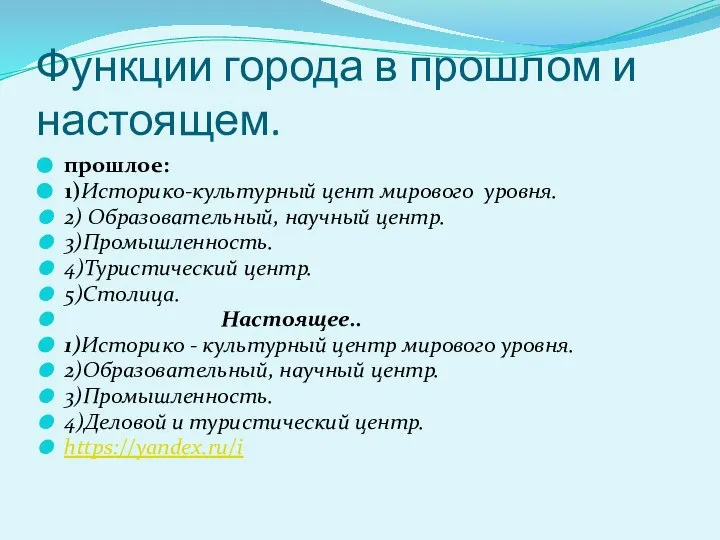 Функции города в прошлом и настоящем.

прошлое:
1)Историко-культурный цент мирового уровня.
2) Образовательный, научный центр.
3)Промышленность.
4)Туристический центр.
5)Столица.
Настоящее..
1)Историко - культурный центр мирового уровня.
2)Образовательный, научный центр.
3)Промышленность.
4)Деловой и туристический центр.
https://yandex.ru/i